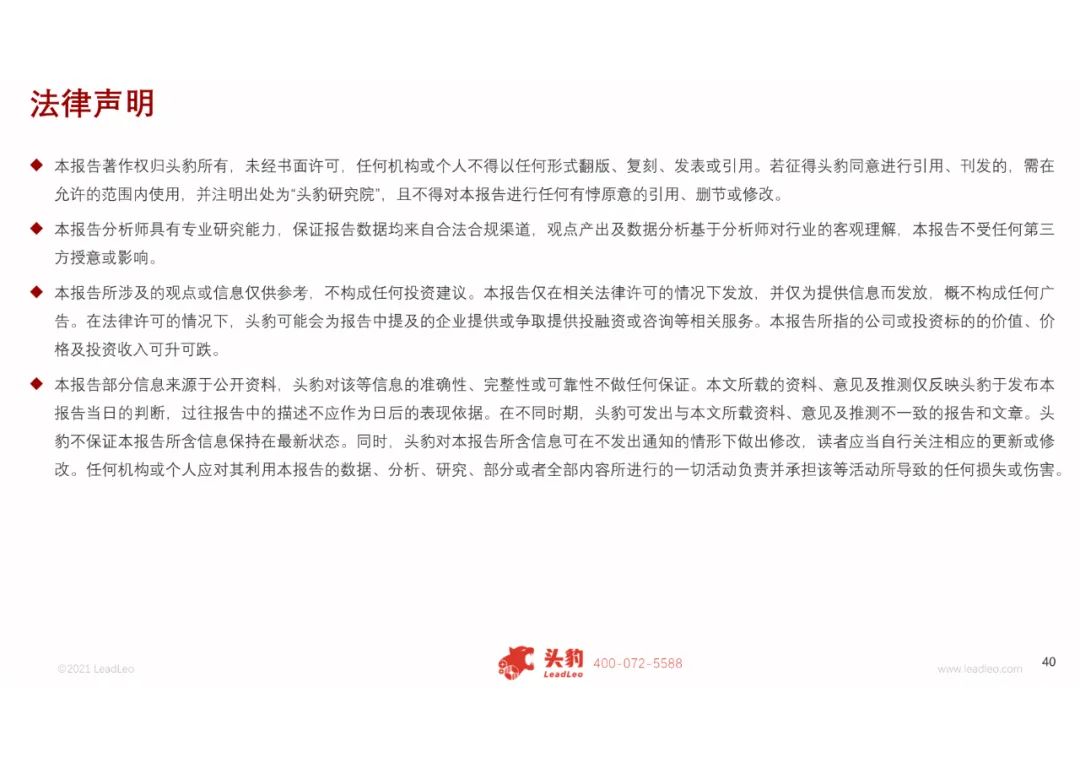 法律声明

◆ 本报告著作权归头豹所有，未经书面许可，任何机构或个人不得以任何形式翻版、复刻、发表或引用。若征得头豹同意进行引用、刊发的，需在允许的范围内使用，并注明出处为“头豹研究院”，且不得对本报告进行任何有悖原意的引用、删节或修改。

◆ 本报告分析师具有专业研究能力，保证报告数据均来自合法合规渠道，观点产出及数据分析基于分析师对行业的客观理解，本报告不受任何第三方授意或影响。

◆ 本报告所涉及的观点或信息仅供参考，不构成任何投资建议。本报告仅在相关法律许可的情况下发放，并仅为提供信息而发放，概不构成任何广告。在法律许可的情况下，头豹可能会为报告中提及的企业提供或争取提供投融资或咨询等相关服务。本报告所指的公司或投资标的的价值、价格及投资收入可升可跌。

◆ 本报告部分信息来源于公开资料，头豹对该等信息的准确性、完整性或可靠性不做任何保证。本文所载的资料、意见及推测仅反映头豹于发布本报告当日的判断，过往报告中的描述不应作为日后的表现依据。在不同时期，头豹可发出与本文所载资料、意见及推测不一致的报告和文章。头豹不保证本报告所含信息保持在最新状态。同时，头豹对本报告所含信息可在不发出通知的情形下做出修改，读者应当自行关注相应的更新或修改。任何机构或个人应对其利用本报告的数据、分析、研究、部分或者全部内容所进行的一切活动负责并承担该等活动所导致的任何损失或伤害。

©2021 LeadLeo

头豹
LeadLeo
400-072-5588

www.leadleo.com

40